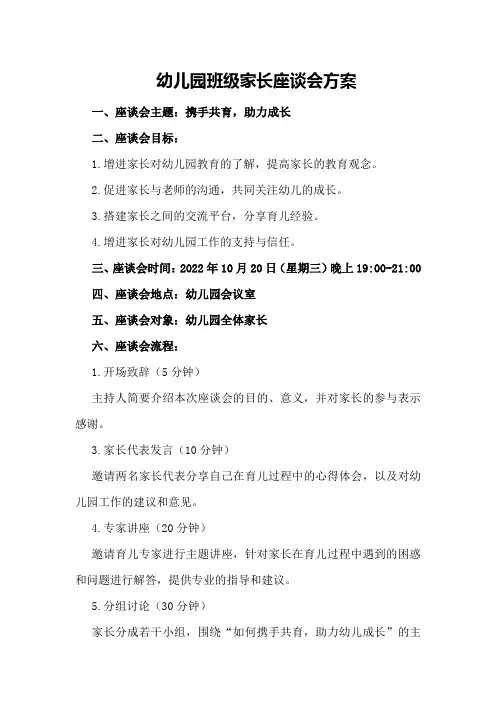 幼儿园班级家长座谈会方案

一、座谈会主题：携手共育，助力成长

二、座谈会目标：

1.增进家长对幼儿园教育的了解，提高家长的教育观念。

2.促进家长与老师的沟通，共同关注幼儿的成长。

3.搭建家长之间的交流平台，分享育儿经验。

4.增进家长对幼儿园工作的支持与信任。

三、座谈会时间：2022年10月20日（星期三）晚上19:00-21:00

四、座谈会地点：幼儿园会议室

五、座谈会对象：幼儿园全体家长

六、座谈会流程：

1.开场致辞（5分钟）

主持人简要介绍本次座谈会的目的、意义，并对家长的参与表示感谢。

3.家长代表发言（10分钟）

邀请两名家长代表分享自己在育儿过程中的心得体会，以及对幼儿园工作的建议和意见。

4.专家讲座（20分钟）

邀请育儿专家进行主题讲座，针对家长在育儿过程中遇到的困惑和问题进行解答，提供专业的指导和建议。

5.分组讨论（30分钟）

家长分成若干小组，围绕“如何携手共育，助力幼儿成长”的主